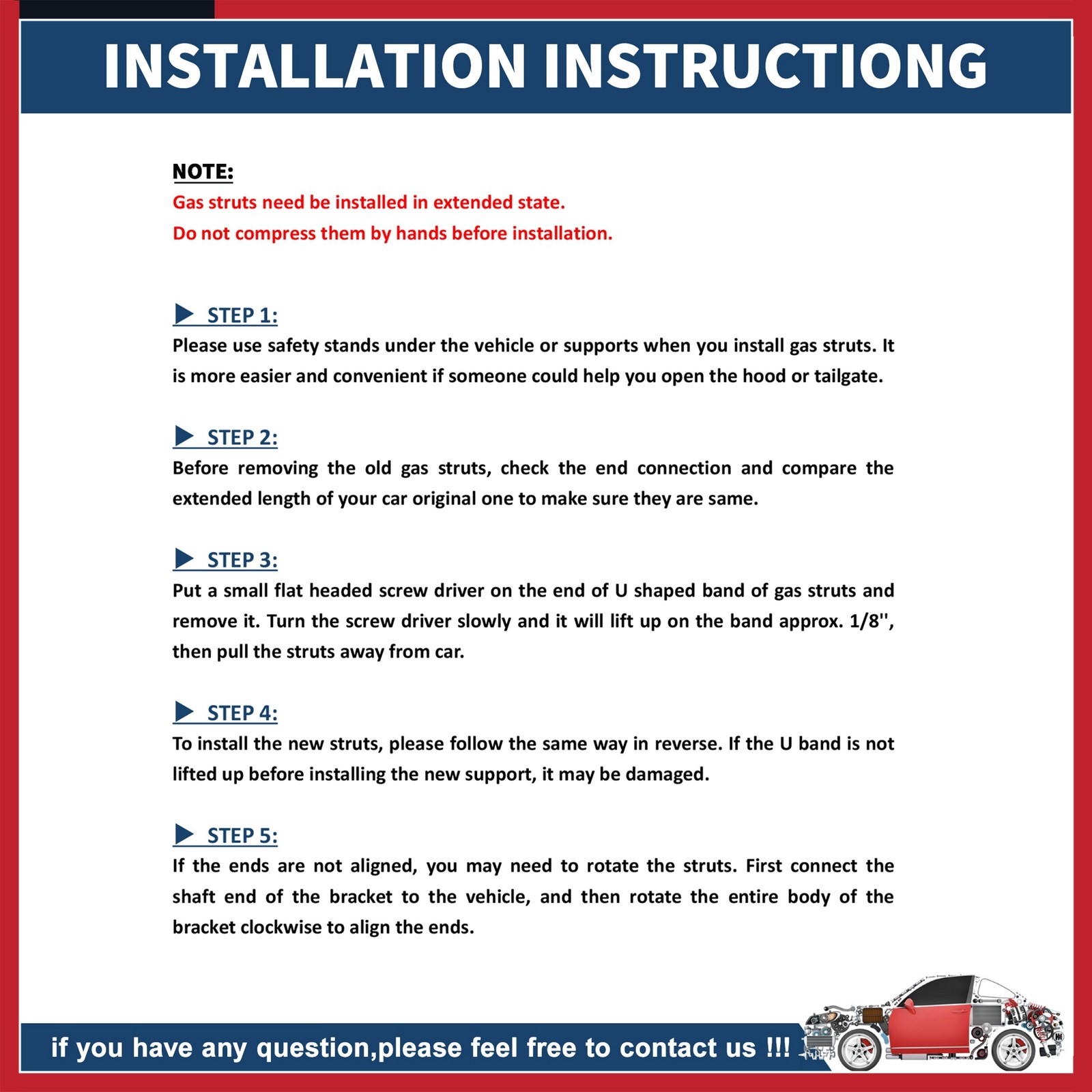 INSTALLATION INSTRUCTIONG

NOTE:
Gas struts need be installed in extended state.
Do not compress them by hands before installation.

▶ STEP 1:
Please use safety stands under the vehicle or supports when you install gas struts. It is more easier and convenient if someone could help you open the hood or tailgate.

▶ STEP 2:
Before removing the old gas struts, check the end connection and compare the extended length of your car original one to make sure they are same.

▶ STEP 3:
Put a small flat headed screw driver on the end of U shaped band of gas struts and remove it. Turn the screw driver slowly and it will lift up on the band approx. 1/8'', then pull the struts away from car.

▶ STEP 4:
To install the new struts, please follow the same way in reverse. If the U band is not lifted up before installing the new support, it may be damaged.

▶ STEP 5:
If the ends are not aligned, you may need to rotate the struts. First connect the shaft end of the bracket to the vehicle, and then rotate the entire body of the bracket clockwise to align the ends.

if you have any question,please feel free to contact us !!!